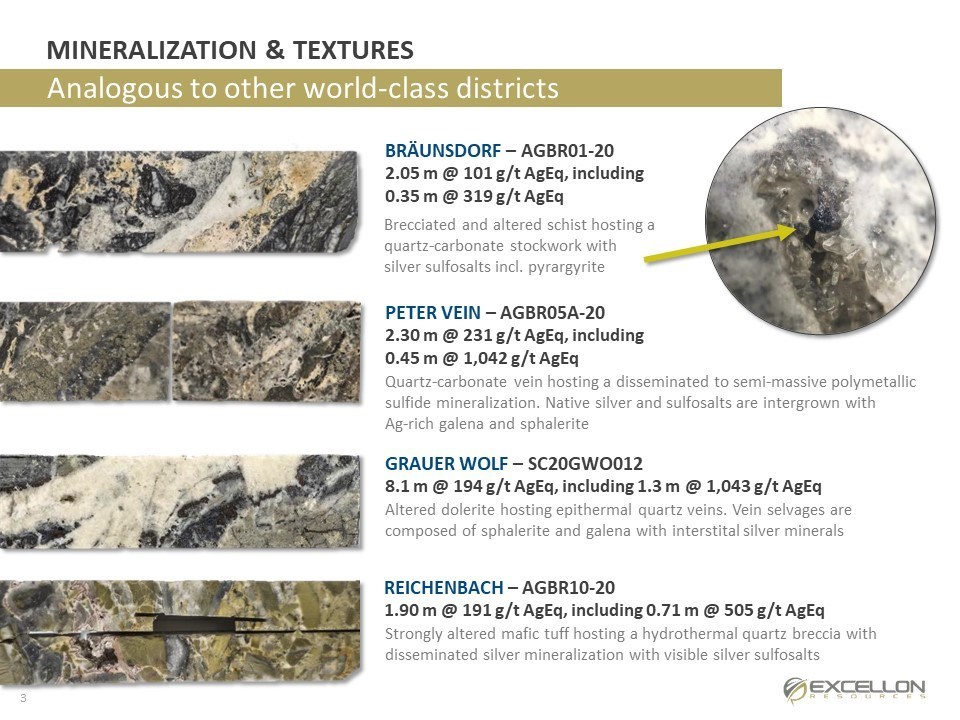 MINERALIZATION & TEXTURES
Analogous to other world-class districts

BRÄUNSDORF – AGBR01-20
2.05 m @ 101 g/t AgEq, including
0.35 m @ 319 g/t AgEq
Brecciated and altered schist hosting a quartz-carbonate stockwork with silver sulfosalts incl. pyrargyrite

PETER VEIN – AGBR05A-20
2.30 m @ 231 g/t AgEq, including
0.45 m @ 1,042 g/t AgEq
Quartz-carbonate vein hosting a disseminated to semi-massive polymetallic sulfide mineralization. Native silver and sulfosalts are intergrown with Ag-rich galena and sphalerite

GRAUER WOLF – SC20GWO012
8.1 m @ 194 g/t AgEq, including 1.3 m @ 1,043 g/t AgEq
Altered dolerite hosting epithermal quartz veins. Vein selvages are composed of sphalerite and galena with interstital silver minerals

REICHENBACH – AGBR10-20
1.90 m @ 191 g/t AgEq, including 0.71 m @ 505 g/t AgEq
Strongly altered mafic tuff hosting a hydrothermal quartz breccia with disseminated silver mineralization with visible silver sulfosalts

3

EXCELLON
RESOURCES